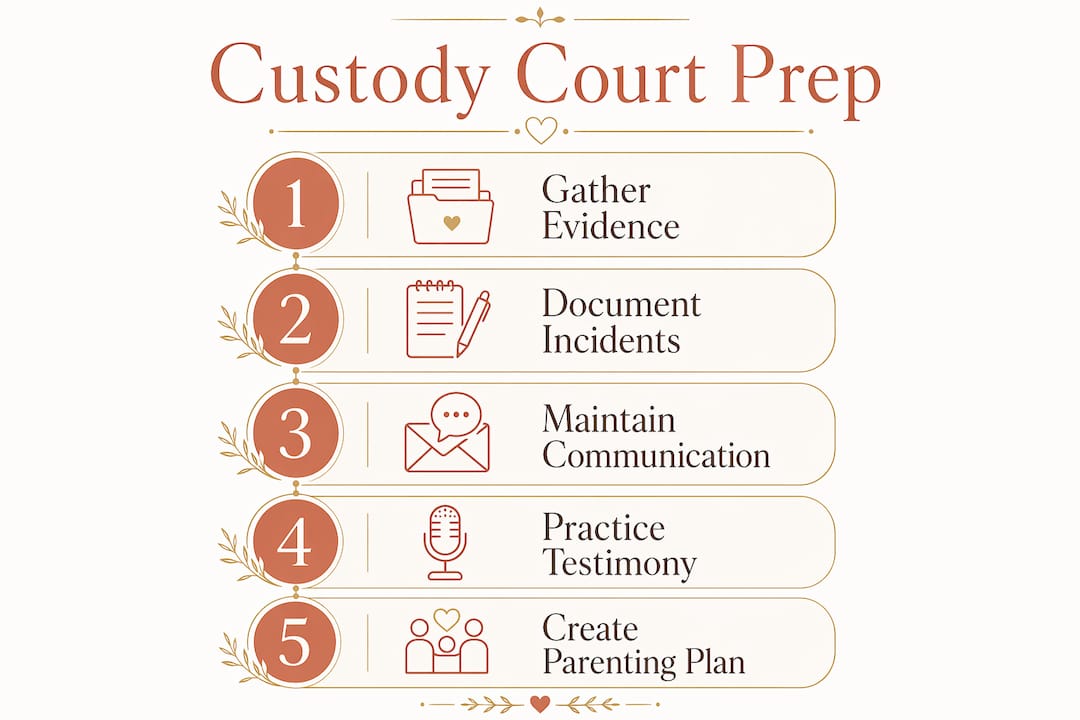 Custody Court Prep

1 Gather Evidence

2 Document Incidents

3 Maintain Communication

4 Practice Testimony

5 Create Parenting Plan